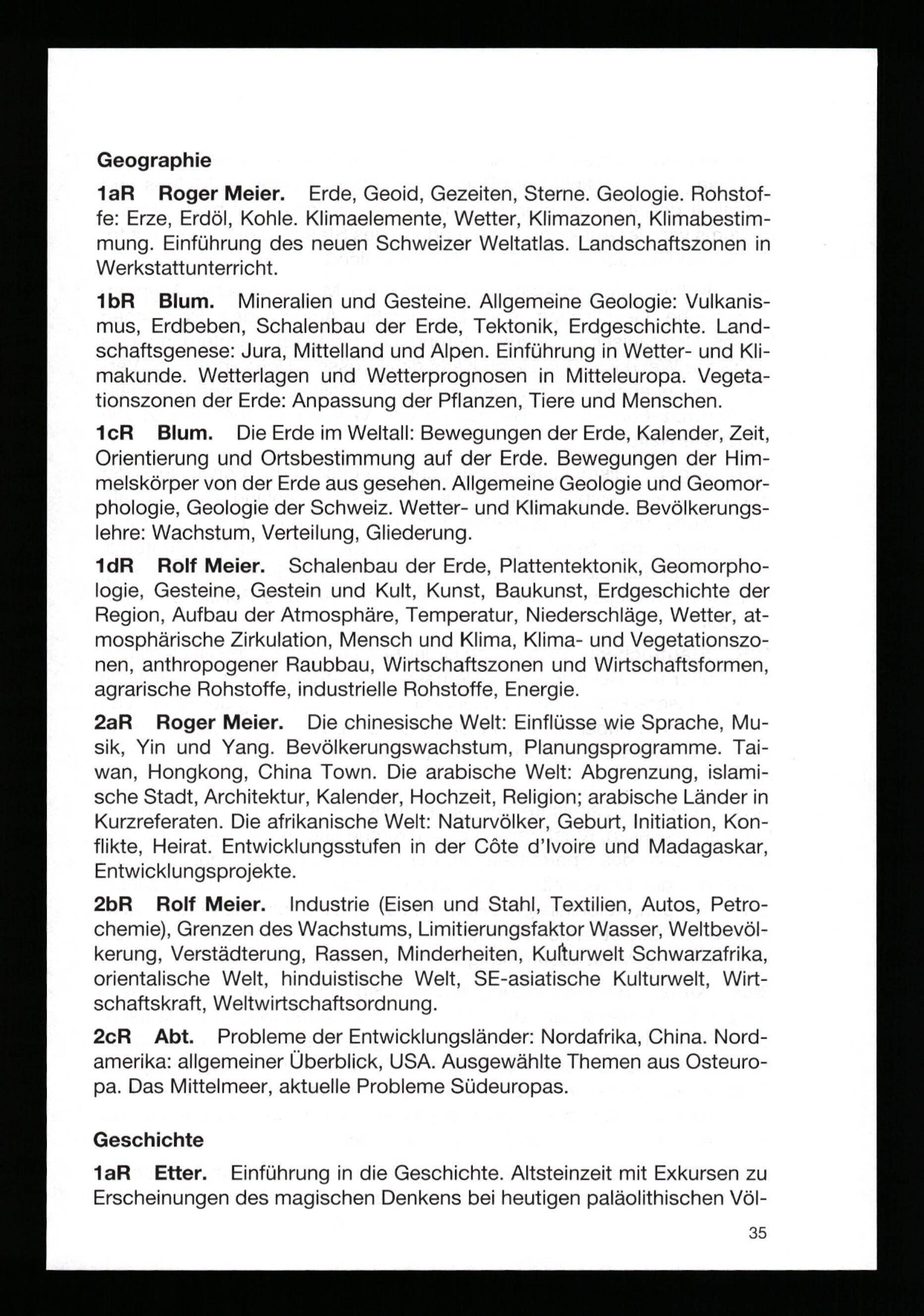 Geographie

1aR Roger Meier. Erde, Geoid, Gezeiten, Sterne. Geologie. Rohstoffe: Erze, Erdöl, Kohle. Klimaelemente, Wetter, Klimazonen, Klimabestimmung. Einführung des neuen Schweizer Weltatlas. Landschaftszonen in Werkstattunterricht.

1bR Blum. Mineralien und Gesteine. Allgemeine Geologie: Vulkanismus, Erdbeben, Schalenbau der Erde, Tektonik, Erdgeschichte. Landschaftsgenese: Jura, Mittelland und Alpen. Einführung in Wetter- und Klimakunde. Wetterlagen und Wetterprognosen in Mitteleuropa. Vegetationszonen der Erde: Anpassung der Pflanzen, Tiere und Menschen.

1cR Blum. Die Erde im Weltall: Bewegungen der Erde, Kalender, Zeit, Orientierung und Ortsbestimmung auf der Erde. Bewegungen der Himmelskörper von der Erde aus gesehen. Allgemeine Geologie und Geomorphologie, Geologie der Schweiz. Wetter- und Klimakunde. Bevölkerungslehre: Wachstum, Verteilung, Gliederung.

1dR Rolf Meier. Schalenbau der Erde, Plattentektonik, Geomorphologie, Gesteine, Gestein und Kult, Kunst, Baukunst, Erdgeschichte der Region, Aufbau der Atmosphäre, Temperatur, Niederschläge, Wetter, atmosphärische Zirkulation, Mensch und Klima, Klima- und Vegetationszonen, anthropogener Raubbau, Wirtschaftszonen und Wirtschaftsformen, agrarische Rohstoffe, industrielle Rohstoffe, Energie.

2aR Roger Meier. Die chinesische Welt: Einflüsse wie Sprache, Musik, Yin und Yang. Bevölkerungswachstum, Planungsprogramme. Taiwan, Hongkong, China Town. Die arabische Welt: Abgrenzung, islamische Stadt, Architektur, Kalender, Hochzeit, Religion; arabische Länder in Kurzreferaten. Die afrikanische Welt: Naturvölker, Geburt, Initiation, Konflikte, Heirat. Entwicklungsstufen in der Côte d'Ivoire und Madagaskar, Entwicklungsprojekte.

2bR Rolf Meier. Industrie (Eisen und Stahl, Textilien, Autos, Petrochemie), Grenzen des Wachstums, Limitierungsfaktor Wasser, Weltbevölkerung, Verstädterung, Rassen, Minderheiten, Kulturwelt Schwarzafrika, orientalische Welt, hinduistische Welt, SE-asiatische Kulturwelt, Wirtschaftskraft, Weltwirtschaftsordnung.

2cR Abt. Probleme der Entwicklungsländer: Nordafrika, China. Nordamerika: allgemeiner Überblick, USA. Ausgewählte Themen aus Osteuropa. Das Mittelmeer, aktuelle Probleme Südeuropas.

Geschichte

1aR Etter. Einführung in die Geschichte. Altsteinzeit mit Exkursen zu Erscheinungen des magischen Denkens bei heutigen paläolithischen Völ-

35